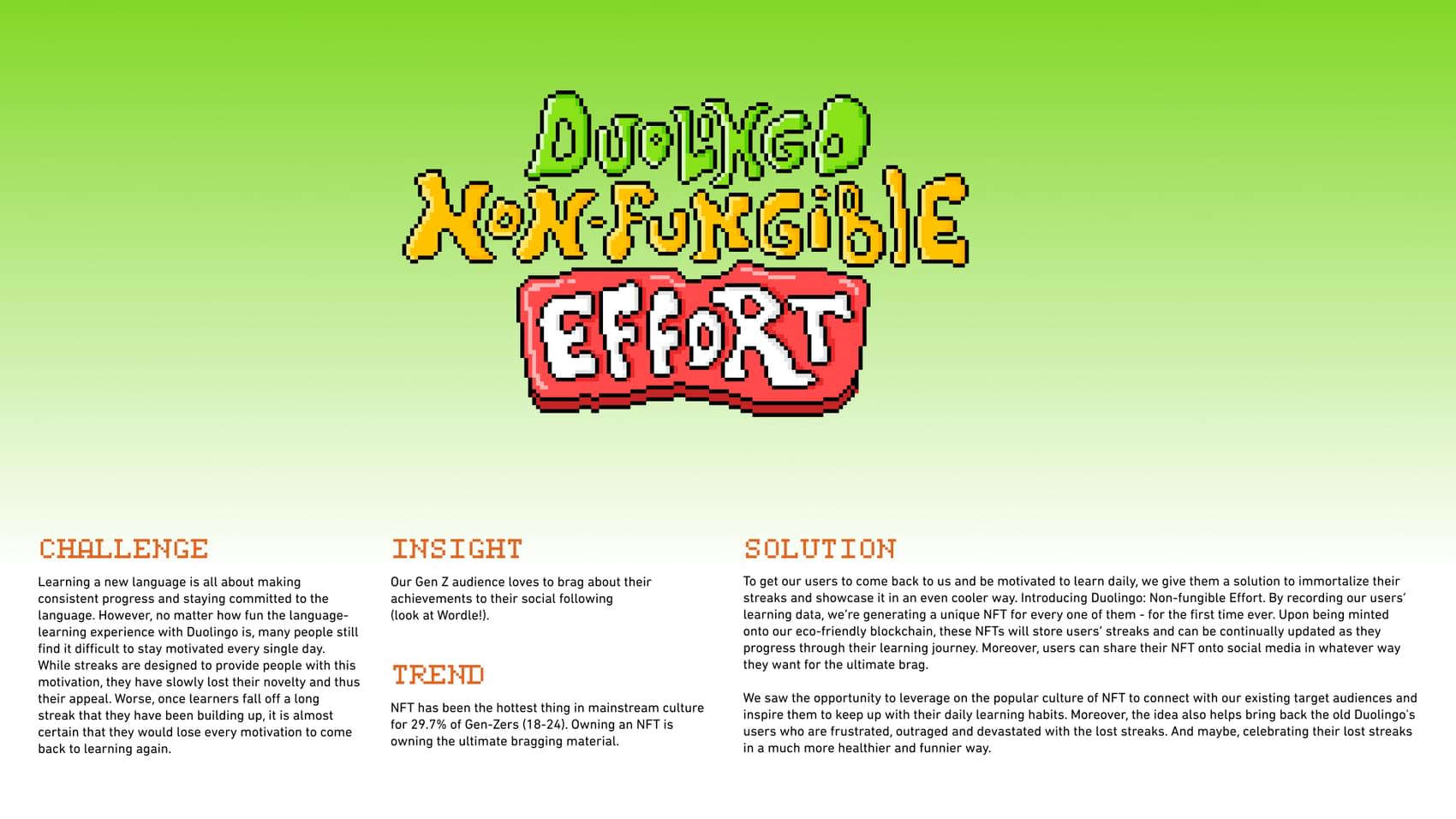 DUOLINGO
NON-FUNGIBLE
EFFORT

CHALLENGE

Learning a new language is all about making consistent progress and staying committed to the language. However, no matter how fun the language-learning experience with Duolingo is, many people still find it difficult to stay motivated every single day. While streaks are designed to provide people with this motivation, they have slowly lost their novelty and thus their appeal. Worse, once learners fall off a long streak that they have been building up, it is almost certain that they would lose every motivation to come back to learning again.

INSIGHT

Our Gen Z audience loves to brag about their achievements to their social following (look at Wordle!).

TREND

NFT has been the hottest thing in mainstream culture for 29.7% of Gen-Zers (18-24). Owning an NFT is owning the ultimate bragging material.

SOLUTION

To get our users to come back to us and be motivated to learn daily, we give them a solution to immortalize their streaks and showcase it in an even cooler way. Introducing Duolingo: Non-fungible Effort. By recording our users' learning data, we're generating a unique NFT for every one of them - for the first time ever. Upon being minted onto our eco-friendly blockchain, these NFTs will store users' streaks and can be continually updated as they progress through their learning journey. Moreover, users can share their NFT onto social media in whatever way they want for the ultimate brag.

We saw the opportunity to leverage on the popular culture of NFT to connect with our existing target audiences and inspire them to keep up with their daily learning habits. Moreover, the idea also helps bring back the old Duolingo's users who are frustrated, outraged and devastated with the lost streaks. And maybe, celebrating their lost streaks in a much more healthier and funnier way.